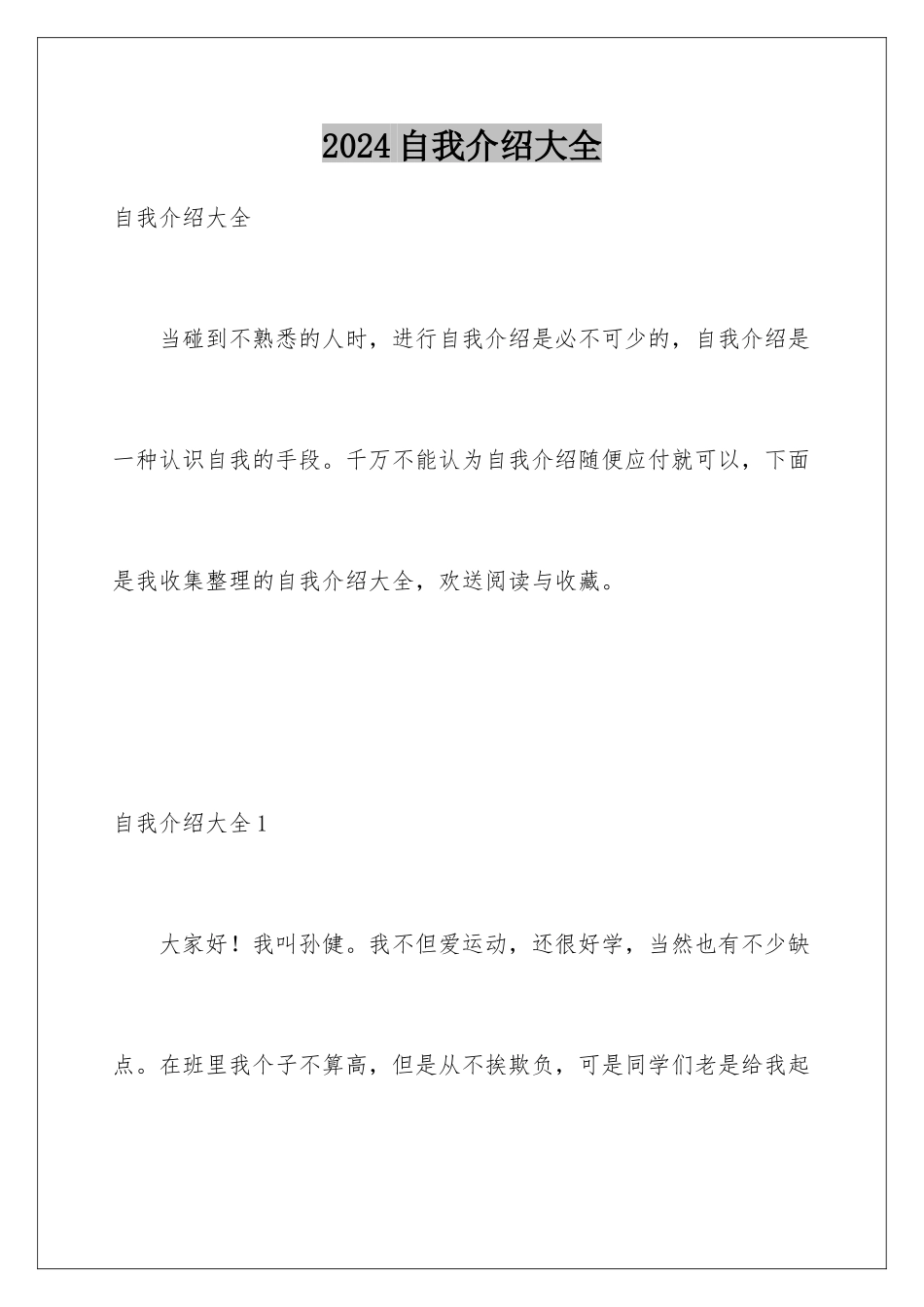 2024自我介绍大全

自我介绍大全

当碰到不熟悉的人时，进行自我介绍是必不可少的，自我介绍是一种认识自我的手段。千万不能认为自我介绍随便应付就可以，下面是我收集整理的自我介绍大全，欢送阅读与收藏。

自我介绍大全1

大家好！我叫孙健。我不但爱运动，还很好学，当然也有不少缺点。在班里我个子不算高，但是从不挨欺负，可是同学们老是给我起